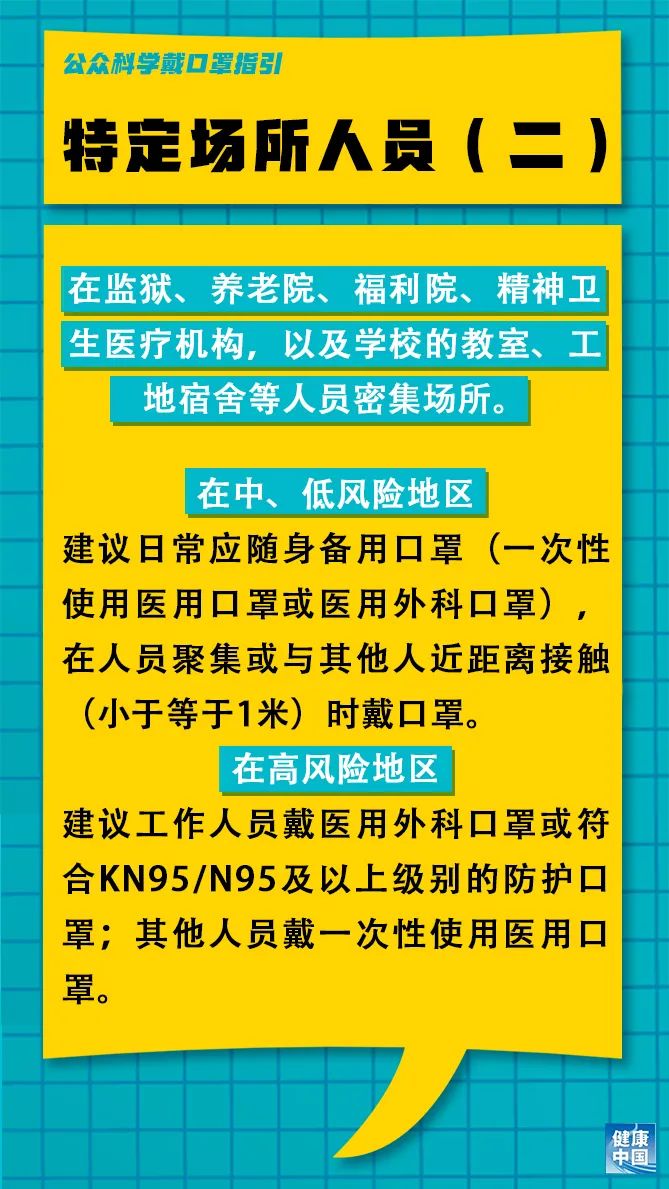 公众科学戴口罩指引

特定场所人员（二）

在监狱、养老院、福利院、精神卫生医疗机构，以及学校的教室、工地宿舍等人员密集场所。

在中、低风险地区

建议日常应随身备用口罩（一次性使用医用口罩或医用外科口罩），在人员聚集或与其他人近距离接触（小于等于1米）时戴口罩。

在高风险地区

建议工作人员戴医用外科口罩或符合KN95/N95及以上级别的防护口罩；其他人员戴一次性使用医用口罩。

健康中国